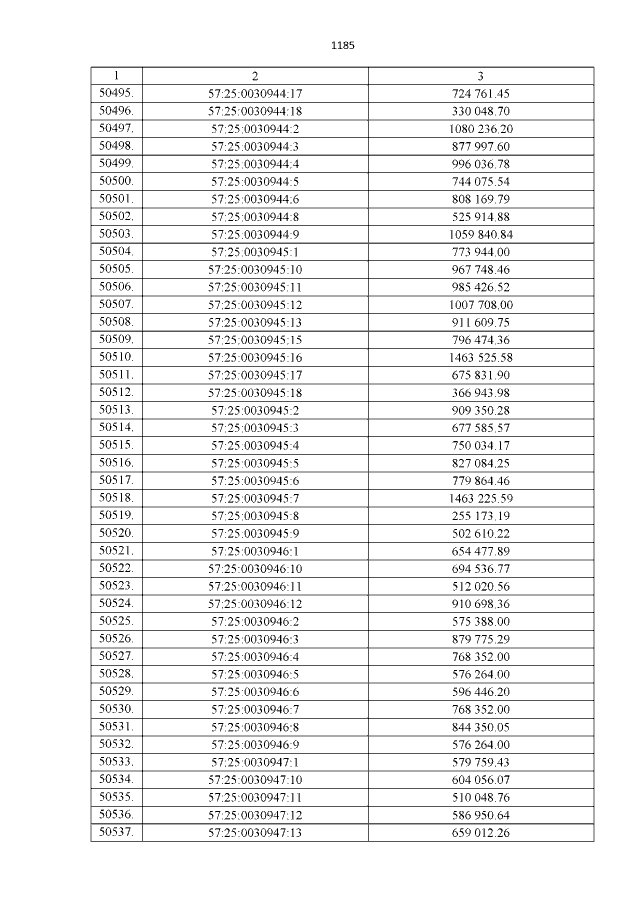 1185

| 1 | 2 | 3 |
|---|---|---|
| 50495. | 57:25:0030944:17 | 724 761.45 |
| 50496. | 57:25:0030944:18 | 330 048.70 |
| 50497. | 57:25:0030944:2 | 1080 236.20 |
| 50498. | 57:25:0030944:3 | 877 997.60 |
| 50499. | 57:25:0030944:4 | 996 036.78 |
| 50500. | 57:25:0030944:5 | 744 075.54 |
| 50501. | 57:25:0030944:6 | 808 169.79 |
| 50502. | 57:25:0030944:8 | 525 914.88 |
| 50503. | 57:25:0030944:9 | 1059 840.84 |
| 50504. | 57:25:0030945:1 | 773 944.00 |
| 50505. | 57:25:0030945:10 | 967 748.46 |
| 50506. | 57:25:0030945:11 | 985 426.52 |
| 50507. | 57:25:0030945:12 | 1007 708.00 |
| 50508. | 57:25:0030945:13 | 911 609.75 |
| 50509. | 57:25:0030945:15 | 796 474.36 |
| 50510. | 57:25:0030945:16 | 1463 525.58 |
| 50511. | 57:25:0030945:17 | 675 831.90 |
| 50512. | 57:25:0030945:18 | 366 943.98 |
| 50513. | 57:25:0030945:2 | 909 350.28 |
| 50514. | 57:25:0030945:3 | 677 585.57 |
| 50515. | 57:25:0030945:4 | 750 034.17 |
| 50516. | 57:25:0030945:5 | 827 084.25 |
| 50517. | 57:25:0030945:6 | 779 864.46 |
| 50518. | 57:25:0030945:7 | 1463 225.59 |
| 50519. | 57:25:0030945:8 | 255 173.19 |
| 50520. | 57:25:0030945:9 | 502 610.22 |
| 50521. | 57:25:0030946:1 | 654 477.89 |
| 50522. | 57:25:0030946:10 | 694 536.77 |
| 50523. | 57:25:0030946:11 | 512 020.56 |
| 50524. | 57:25:0030946:12 | 910 698.36 |
| 50525. | 57:25:0030946:2 | 575 388.00 |
| 50526. | 57:25:0030946:3 | 879 775.29 |
| 50527. | 57:25:0030946:4 | 768 352.00 |
| 50528. | 57:25:0030946:5 | 576 264.00 |
| 50529. | 57:25:0030946:6 | 596 446.20 |
| 50530. | 57:25:0030946:7 | 768 352.00 |
| 50531. | 57:25:0030946:8 | 844 350.05 |
| 50532. | 57:25:0030946:9 | 576 264.00 |
| 50533. | 57:25:0030947:1 | 579 759.43 |
| 50534. | 57:25:0030947:10 | 604 056.07 |
| 50535. | 57:25:0030947:11 | 510 048.76 |
| 50536. | 57:25:0030947:12 | 586 950.64 |
| 50537. | 57:25:0030947:13 | 659 012.26 |